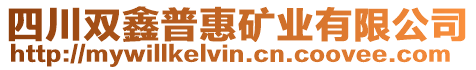 四川双鑫普惠矿业有限公司
http://mywillkelvin.cn.coovee.com